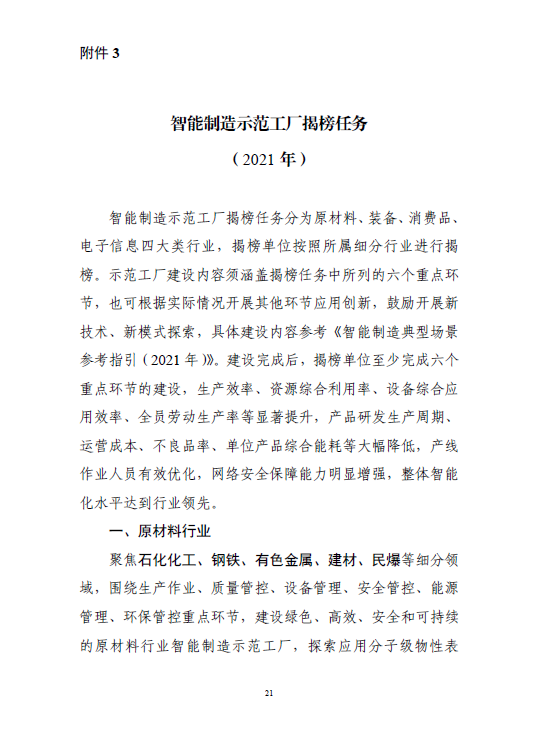 附件 3

智能制造示范工厂揭榜任务

（2021 年）

智能制造示范工厂揭榜任务分为原材料、装备、消费品、电子信息四大类行业，揭榜单位按照所属细分行业进行揭榜。示范工厂建设内容须涵盖揭榜任务中所列的六个重点环节，也可根据实际情况开展其他环节应用创新，鼓励开展新技术、新模式探索，具体建设内容参考《智能制造典型场景参考指引（2021 年）》。建设完成后，揭榜单位至少完成六个重点环节的建设，生产效率、资源综合利用率、设备综合应用效率、全员劳动生产率等显著提升，产品研发生产周期、运营成本、不良品率、单位产品综合能耗等大幅降低，产线作业人员有效优化，网络安全保障能力明显增强，整体智能化水平达到行业领先。

一、原材料行业

聚焦石化化工、钢铁、有色金属、建材、民爆等细分领域，围绕生产作业、质量管控、设备管理、安全管控、能源管理、环保管控重点环节，建设绿色、高效、安全和可持续的原材料行业智能制造示范工厂，探索应用分子级物性表

21